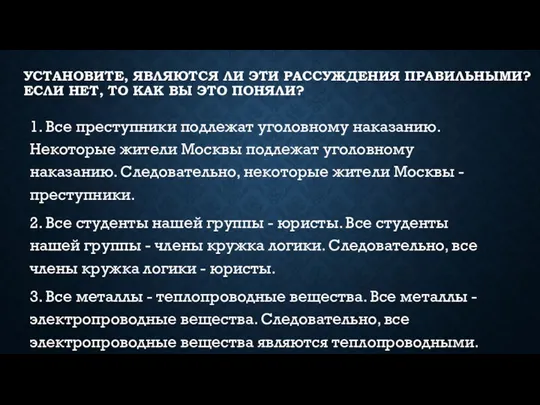 УСТАНОВИТЕ, ЯВЛЯЮТСЯ ЛИ ЭТИ РАССУЖДЕНИЯ ПРАВИЛЬНЫМИ? ЕСЛИ НЕТ, ТО КАК ВЫ ЭТО ПОНЯЛИ?

1. Все преступники подлежат уголовному наказанию. Некоторые жители Москвы подлежат уголовному наказанию. Следовательно, некоторые жители Москвы - преступники.

2. Все студенты нашей группы - юристы. Все студенты нашей группы - члены кружка логики. Следовательно, все члены кружка логики - юристы.

3. Все металлы - теплопроводные вещества. Все металлы - электропроводные вещества. Следовательно, все электропроводные вещества являются теплопроводными.